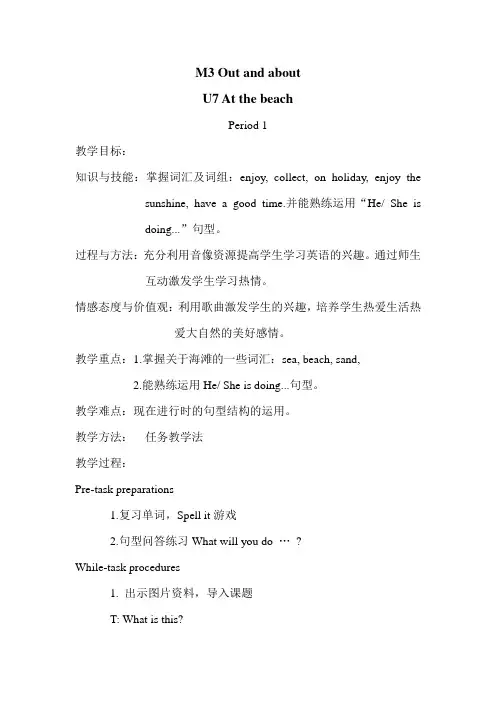 M3 Out and about

U7 At the beach

Period 1

教学目标：

知识与技能：掌握词汇及词组：enjoy, collect, on holiday, enjoy the sunshine, have a good time.并能熟练运用“He/ She is doing...”句型。

过程与方法：充分利用音像资源提高学生学习英语的兴趣。通过师生互动激发学生学习热情。

情感态度与价值观：利用歌曲激发学生的兴趣，培养学生热爱生活热爱大自然的美好感情。

教学重点：1.掌握关于海滩的一些词汇：sea, beach, sand,

2.能熟练运用 He/ She is doing...句型。

教学难点：现在进行时的句型结构的运用。

教学方法： 任务教学法

教学过程：

Pre-task preparations

1.复习单词，Spell it 游戏

2.句型问答练习 What will you do … ?

While-task procedures

1. 出示图片资料，导入课题

T: What is this?